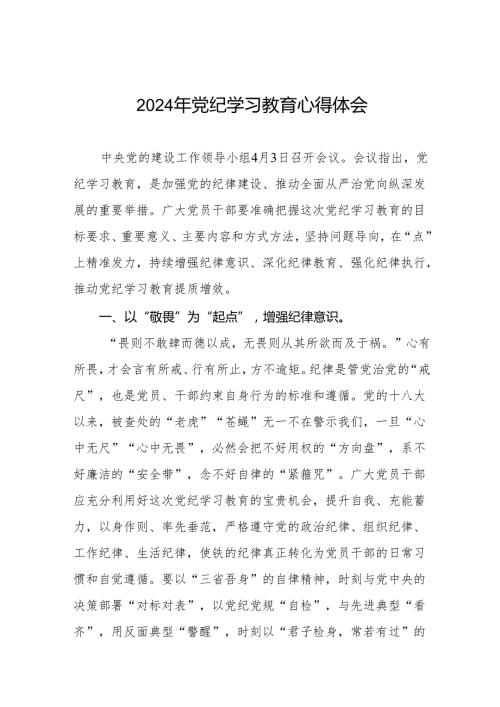 2024年党纪学习教育心得体会

中央党的建设工作领导小组4月3日召开会议。会议指出，党纪学习教育，是加强党的纪律建设、推动全面从严治党向纵深发展的重要举措。广大党员干部要准确把握这次党纪学习教育的目标要求、重要意义、主要内容和方式方法，坚持问题导向，在“点”上精准发力，持续增强纪律意识、深化纪律教育、强化纪律执行，推动党纪学习教育提质增效。

一、以“敬畏”为“起点”，增强纪律意识。

“畏则不敢肆而德以成，无畏则从其所欲而及于祸。”心有所畏，才会言有所戒、行有所止，方不逾矩。纪律是管党治党的“戒尺”，也是党员、干部约束自身行为的标准和遵循。党的十八大以来，被查处的“老虎”“苍蝇”无一不在警示我们，一旦“心中无尺”“心中无畏”，必然会把不好用权的“方向盘”，系不好廉洁的“安全带”，念不好自律的“紧箍咒”。广大党员干部应充分利用好这次党纪学习教育的宝贵机会，提升自我、充能蓄力，以身作则、率先垂范，严格遵守党的政治纪律、组织纪律、工作纪律、生活纪律，使铁的纪律真正转化为党员干部的日常习惯和自觉遵循。要以“三省吾身”的自律精神，时刻与党中央的决策部署“对标对表”，以党纪党规“自检”，与先进典型“看齐”，用反面典型“警醒”，时刻以“君子检身，常若有过”的